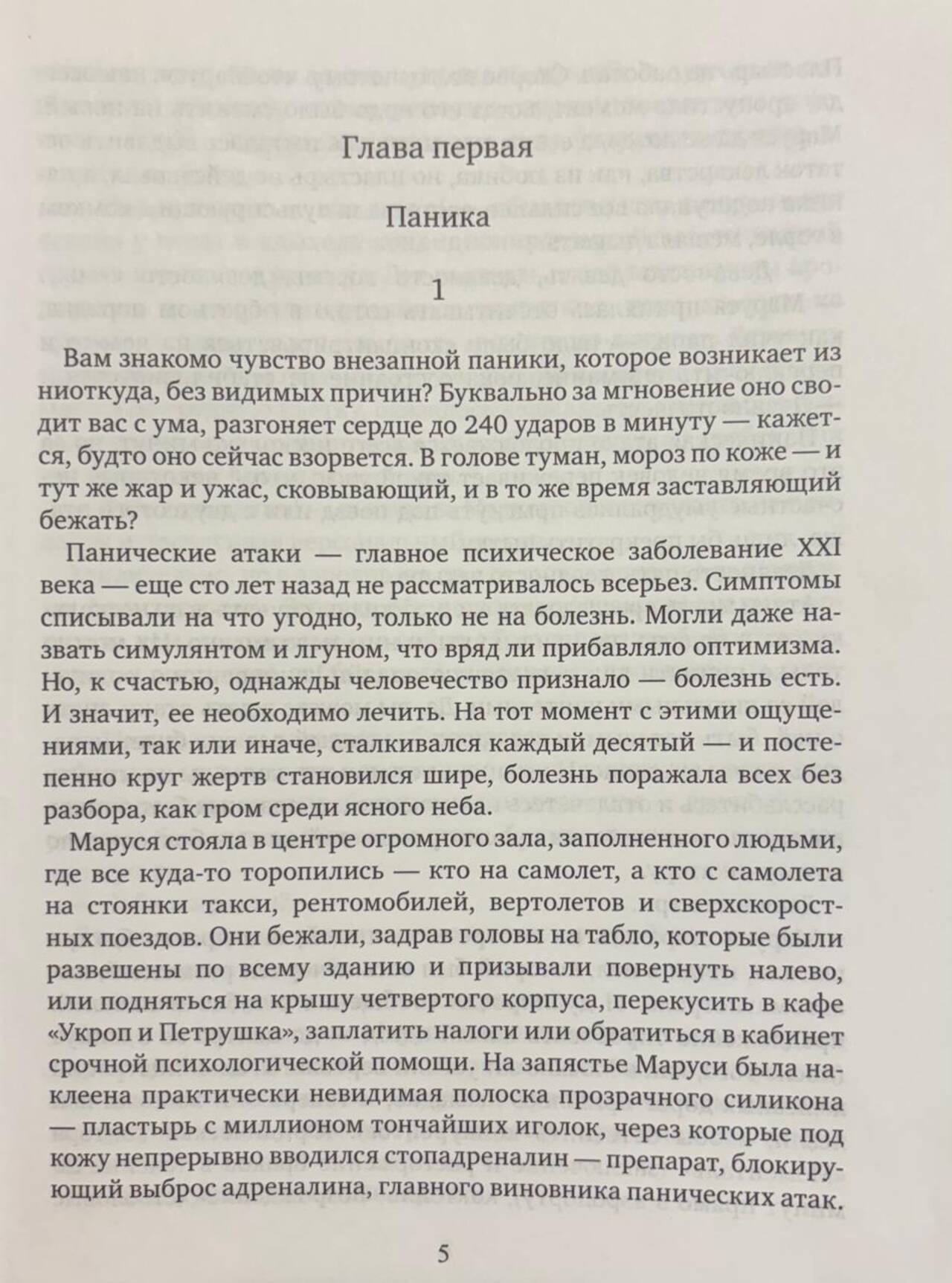 Глава первая

Паника

1

Вам знакомо чувство внезапной паники, которое возникает из ниоткуда, без видимых причин? Буквально за мгновение оно сводит вас с ума, разгоняет сердце до 240 ударов в минуту — кажется, будто оно сейчас взорвется. В голове туман, мороз по коже — и тут же жар и ужас, сковывающий, и в то же время заставляющий бежать?

Панические атаки — главное психическое заболевание XXI века — еще сто лет назад не рассматривалось всерьез. Симптомы списывали на что угодно, только не на болезнь. Могли даже назвать симулянтом и лгуном, что вряд ли прибавляло оптимизма. Но, к счастью, однажды человечество признало — болезнь есть. И значит, ее необходимо лечить. На тот момент с этими ощущениями, так или иначе, сталкивался каждый десятый — и постепенно круг жертв становился шире, болезнь поражала всех без разбора, как гром среди ясного неба.

Маруся стояла в центре огромного зала, заполненного людьми, где все куда-то торопились — кто на самолет, а кто с самолета на стоянки такси, рентомобилей, вертолетов и сверхскоростных поездов. Они бежали, задрав головы на табло, которые были развешены по всему зданию и призывали повернуть налево, или подняться на крышу четвертого корпуса, перекусить в кафе «Укроп и Петрушка», заплатить налоги или обратиться в кабинет срочной психологической помощи. На запястье Маруси была наклеена практически невидимая полоска прозрачного силикона — пластырь с миллионом тончайших иголок, через которые под кожу непрерывно вводился стопадреналин — препарат, блокирующий выброс адреналина, главного виновника панических атак.

5